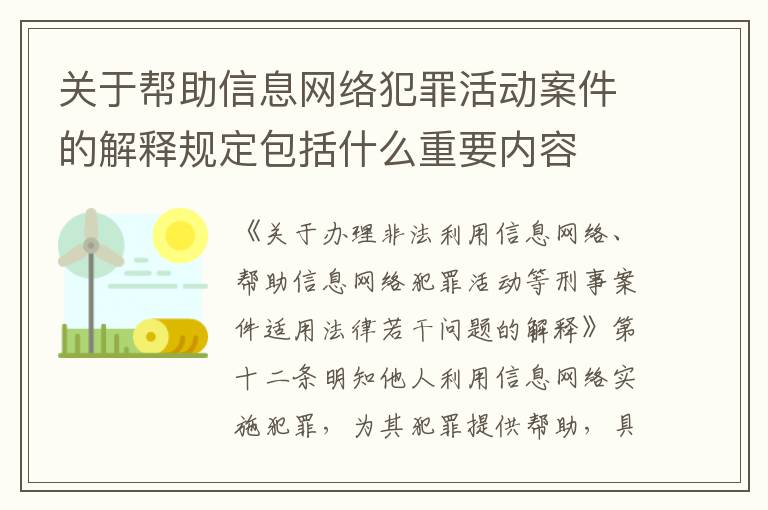 关于帮助信息网络犯罪活动案件的解释规定包括什么重要内容

《关于办理非法利用信息网络、帮助信息网络犯罪活动等刑事案件适用法律若干问题的解释》第十二条明知他人利用信息网络实施犯罪，为其犯罪提供帮助，具